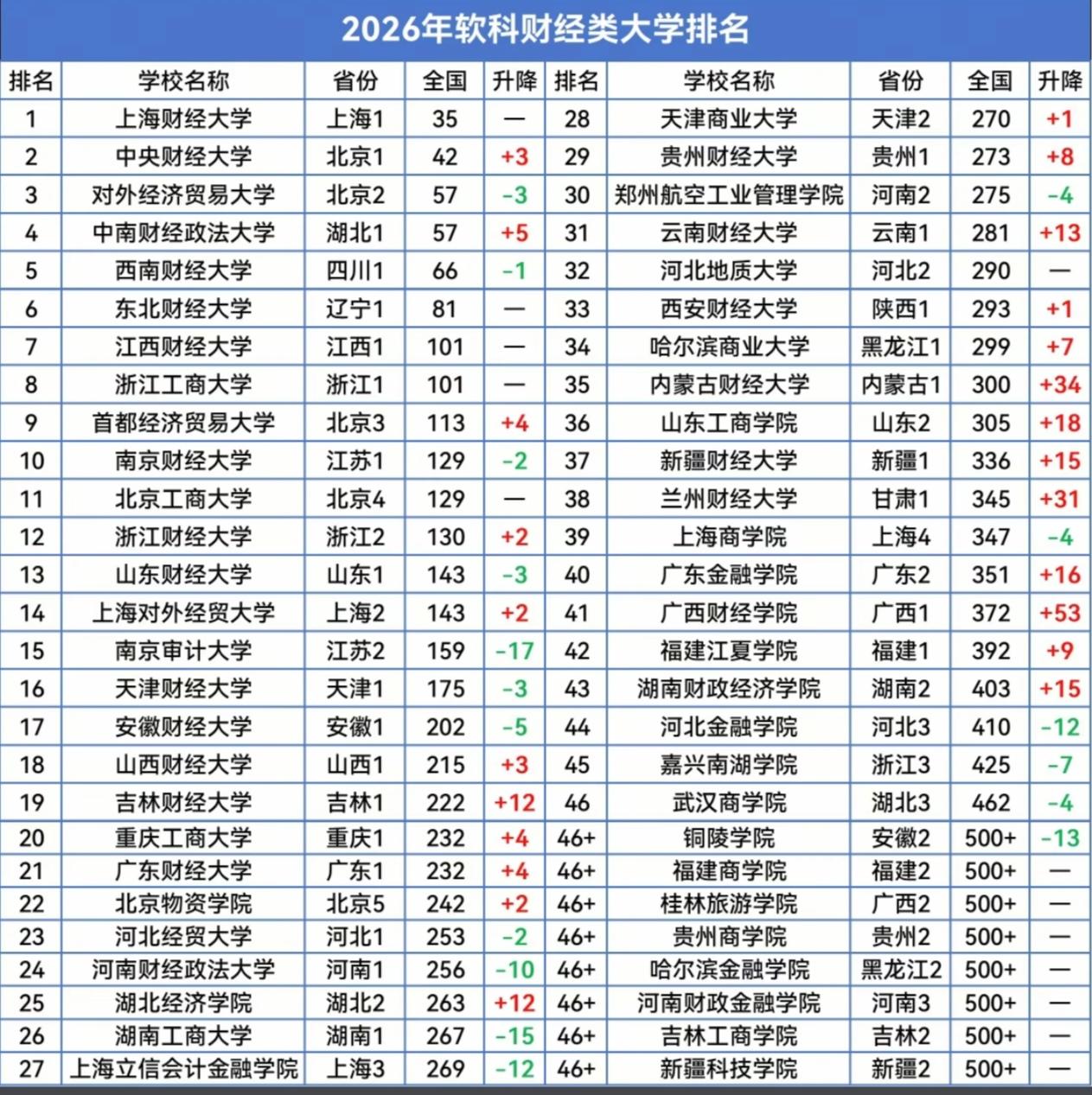 2026年软科财经类大学排名

| 排名 | 学校名称 | 省份 | 全国 | 升降 | 排名 | 学校名称 | 省份 | 全国 | 升降 |
|---|---|---|---|---|---|---|---|---|---|
| 1 | 上海财经大学 | 上海1 | 35 | — | 28 | 天津商业大学 | 天津2 | 270 | +1 |
| 2 | 中央财经大学 | 北京1 | 42 | +3 | 29 | 贵州财经大学 | 贵州1 | 273 | +8 |
| 3 | 对外经济贸易大学 | 北京2 | 57 | -3 | 30 | 郑州航空工业管理学院 | 河南2 | 275 | -4 |
| 4 | 中南财经政法大学 | 湖北1 | 57 | +5 | 31 | 云南财经大学 | 云南1 | 281 | +13 |
| 5 | 西南财经大学 | 四川1 | 66 | -1 | 32 | 河北地质大学 | 河北2 | 290 | — |
| 6 | 东北财经大学 | 辽宁1 | 81 | — | 33 | 西安财经大学 | 陕西1 | 293 | +1 |
| 7 | 江西财经大学 | 江西1 | 101 | — | 34 | 哈尔滨商业大学 | 黑龙江1 | 299 | +7 |
| 8 | 浙江工商大学 | 浙江1 | 101 | — | 35 | 内蒙古财经大学 | 内蒙古1 | 300 | +34 |
| 9 | 首都经济贸易大学 | 北京3 | 113 | +4 | 36 | 山东工商学院 | 山东2 | 305 | +18 |
| 10 | 南京财经大学 | 江苏1 | 129 | -2 | 37 | 新疆财经大学 | 新疆1 | 336 | +15 |
| 11 | 北京工商大学 | 北京4 | 129 | — | 38 | 兰州财经大学 | 甘肃1 | 345 | +31 |
| 12 | 浙江财经大学 | 浙江2 | 130 | +2 | 39 | 上海商学院 | 上海4 | 347 | -4 |
| 13 | 山东财经大学 | 山东1 | 143 | -3 | 40 | 广东金融学院 | 广东2 | 351 | +16 |
| 14 | 上海对外经贸大学 | 上海2 | 143 | +2 | 41 | 广西财经学院 | 广西1 | 372 | +53 |
| 15 | 南京审计大学 | 江苏2 | 159 | -17 | 42 | 福建江夏学院 | 福建1 | 392 | +9 |
| 16 | 天津财经大学 | 天津1 | 175 | -3 | 43 | 湖南财政经济学院 | 湖南2 | 403 | +15 |
| 17 | 安徽财经大学 | 安徽1 | 202 | -5 | 44 | 河北金融学院 | 河北3 | 410 | -12 |
| 18 | 山西财经大学 | 山西1 | 215 | +3 | 45 | 嘉兴南湖学院 | 浙江3 | 425 | -7 |
| 19 | 吉林财经大学 | 吉林1 | 222 | +12 | 46 | 武汉商学院 | 湖北3 | 462 | -4 |
| 20 | 重庆工商大学 | 重庆1 | 232 | +4 | 46+ | 铜陵学院 | 安徽2 | 500+ | -13 |
| 21 | 广东财经大学 | 广东1 | 232 | +4 | 46+ | 福建商学院 | 福建2 | 500+ | — |
| 22 | 北京物资学院 | 北京5 | 242 | +2 | 46+ | 桂林旅游学院 | 广西2 | 500+ | — |
| 23 | 河北经贸大学 | 河北1 | 253 | -2 | 46+ | 贵州商学院 | 贵州2 | 500+ | — |
| 24 | 河南财经政法大学 | 河南1 | 256 | -10 | 46+ | 哈尔滨金融学院 | 黑龙江2 | 500+ | — |
| 25 | 湖北经济学院 | 湖北2 | 263 | +12 | 46+ | 河南财政金融学院 | 河南3 | 500+ | — |
| 26 | 湖南工商大学 | 湖南1 | 267 | -15 | 46+ | 吉林工商学院 | 吉林2 | 500+ | — |
| 27 | 上海立信会计金融学院 | 上海3 | 269 | -12 | 46+ | 新疆科技学院 | 新疆2 | 500+ | — |